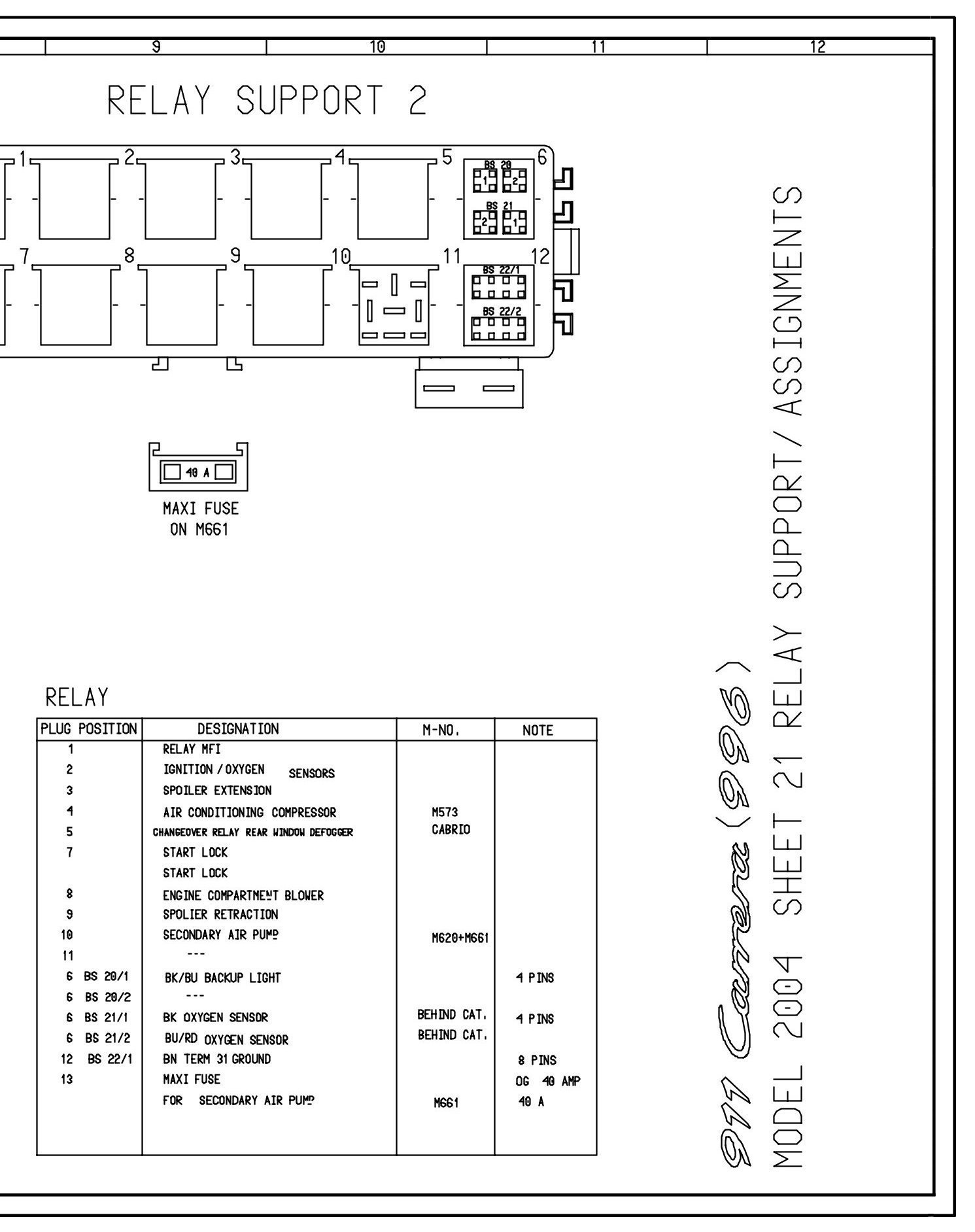 9 10 11 12

RELAY SUPPORT 2

1 2 3 4 5 6
BS 20
1 2
BS 21
2 1
7 8 9 10 11 12
BS 22/1
BS 22/2

40 A

MAXI FUSE ON M661

RELAY

| PLUG POSITION | DESIGNATION | M-NO. | NOTE |
|---|---|---|---|
| 1 | RELAY MFI | | |
| 2 | IGNITION / OXYGEN SENSORS | | |
| 3 | SPOILER EXTENSION | | |
| 4 | AIR CONDITIONING COMPRESSOR | M573 | |
| 5 | CHANGEOVER RELAY REAR WINDOW DEFOGGER | CABRIO | |
| 7 | START LOCK | | |
| | START LOCK | | |
| 8 | ENGINE COMPARTMENT BLOWER | | |
| 9 | SPOLIER RETRACTION | | |
| 10 | SECONDARY AIR PUMP | M620+M661 | |
| 11 | --- | | |
| 6 BS 20/1 | BK/BU BACKUP LIGHT | | 4 PINS |
| 6 BS 20/2 | --- | | |
| 6 BS 21/1 | BK OXYGEN SENSOR | BEHIND CAT. | 4 PINS |
| 6 BS 21/2 | BU/RD OXYGEN SENSOR | BEHIND CAT. | |
| 12 BS 22/1 | BN TERM 31 GROUND | | 8 PINS |
| 13 | MAXI FUSE | | OG 40 AMP |
| | FOR SECONDARY AIR PUMP | M661 | 40 A |

911 Carrera (996)
MODEL 2004 SHEET 21 RELAY SUPPORT/ASSIGNMENTS